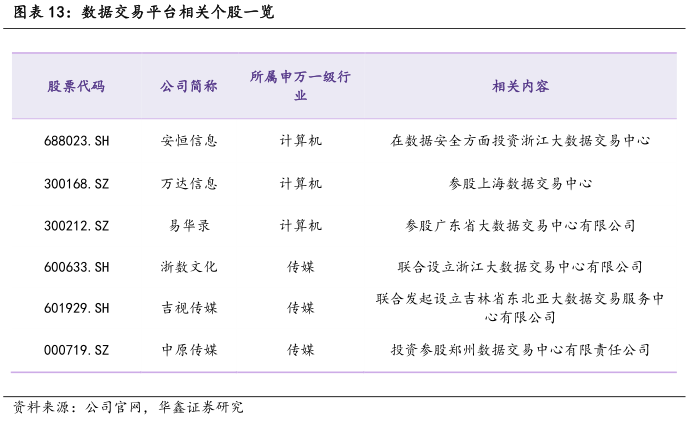 图表 13：数据交易平台相关个股一览

| 股票代码 | 公司简称 | 所属申万一级行业 | 相关内容 |
|---|---|---|---|
| 688023.SH | 安恒信息 | 计算机 | 在数据安全方面投资浙江大数据交易中心 |
| 300168.SZ | 万达信息 | 计算机 | 参股上海数据交易中心 |
| 300212.SZ | 易华录 | 计算机 | 参股广东省大数据交易中心有限公司 |
| 600633.SH | 浙数文化 | 传媒 | 联合设立浙江大数据交易中心有限公司 |
| 601929.SH | 吉视传媒 | 传媒 | 联合发起设立吉林省东北亚大数据交易服务中心有限公司 |
| 000719.SZ | 中原传媒 | 传媒 | 投资参股郑州数据交易中心有限责任公司 |

资料来源：公司官网，华鑫证券研究